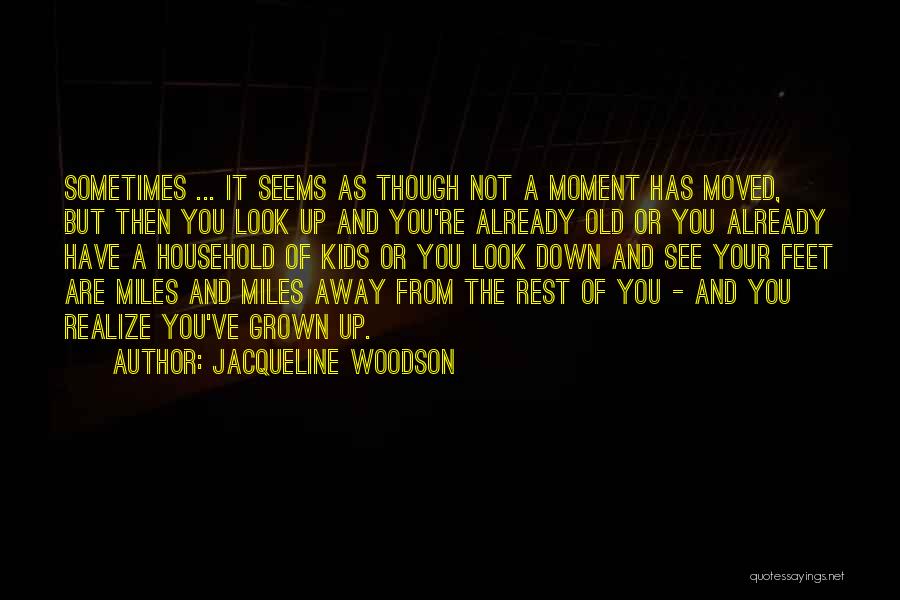 SOMETIMES ... IT SEEMS AS THOUGH NOT A MOMENT HAS MOVED, BUT THEN YOU LOOK UP AND YOU'RE ALREADY OLD OR YOU ALREADY HAVE A HOUSEHOLD OF KIDS OR YOU LOOK DOWN AND SEE YOUR FEET ARE MILES AND MILES AWAY FROM THE REST OF YOU - AND YOU REALIZE YOU'VE GROWN UP.

AUTHOR: JACQUELINE WOODSON

quotessayings.net